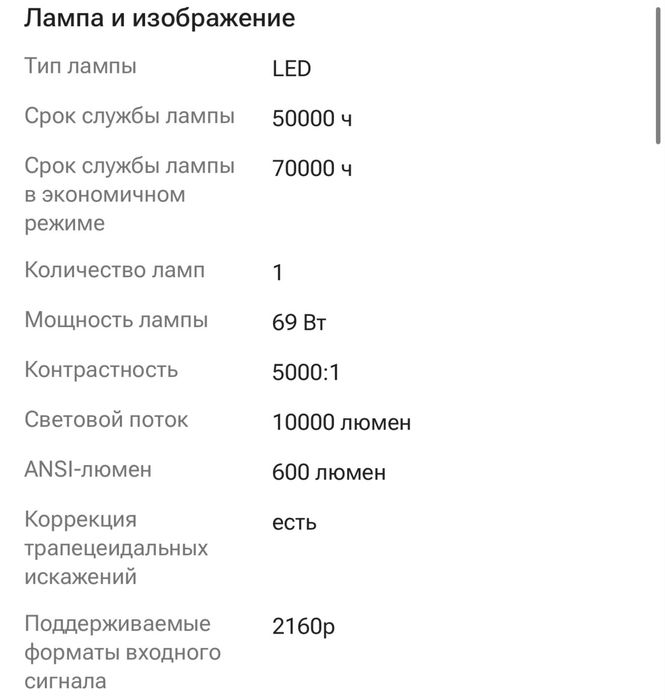 Лампа и изображение

| | |
|---|---|
| Тип лампы | LED |
| Срок службы лампы | 50000 ч |
| Срок службы лампы в экономичном режиме | 70000 ч |
| Количество ламп | 1 |
| Мощность лампы | 69 Вт |
| Контрастность | 5000:1 |
| Световой поток | 10000 люмен |
| ANSI-люмен | 600 люмен |
| Коррекция трапецеидальных искажений | есть |
| Поддерживаемые форматы входного сигнала | 2160p |